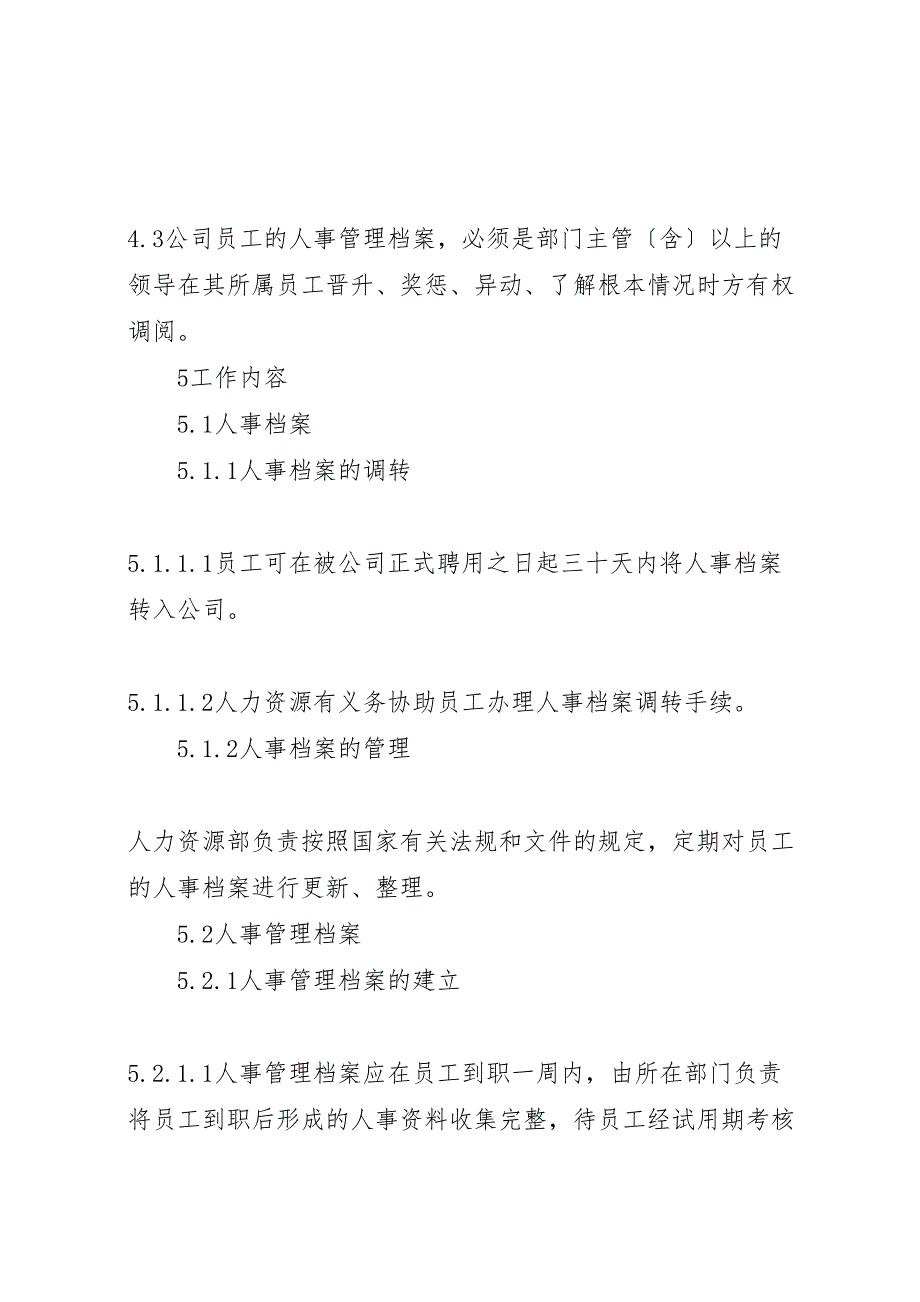 4.3公司员工的人事管理档案，必须是部门主管〔含〕以上的领导在其所属员工晋升、奖惩、异动、了解根本情况时方有权调阅。

5工作内容

5.1人事档案

5.1.1人事档案的调转

5.1.1.1员工可在被公司正式聘用之日起三十天内将人事档案转入公司。

5.1.1.2人力资源有义务协助员工办理人事档案调转手续。

5.1.2人事档案的管理

人力资源部负责按照国家有关法规和文件的规定，定期对员工的人事档案进行更新、整理。

5.2人事管理档案

5.2.1人事管理档案的建立

5.2.1.1人事管理档案应在员工到职一周内，由所在部门负责将员工到职后形成的人事资料收集完整，待员工经试用期考核